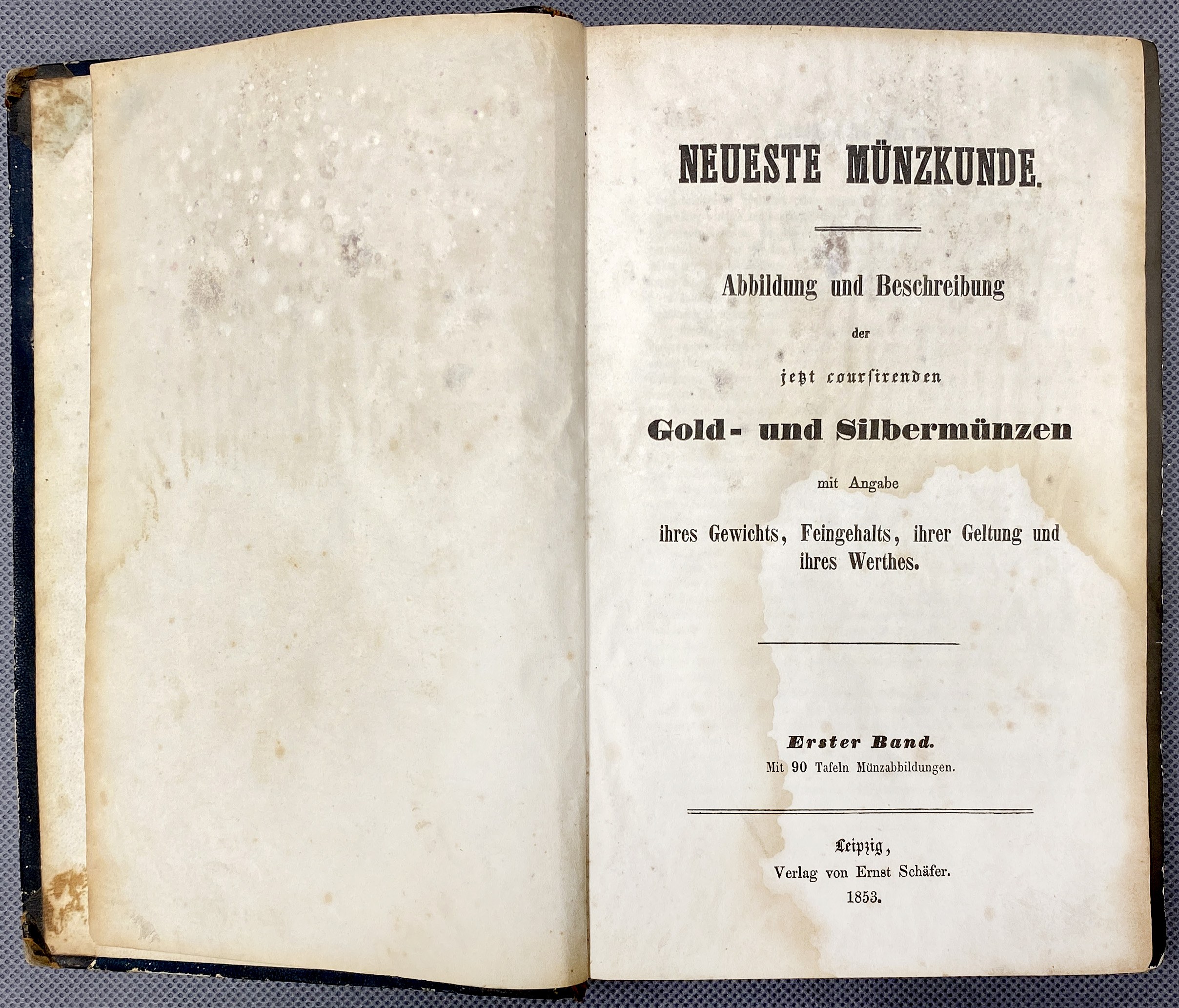 NEUESTE MÜNZKUNDE.

Abbildung und Beschreibung

der

jetzt coursirenden

Gold- und Silbermünzen

mit Angabe

ihres Gewichts, Feingehalts, ihrer Geltung und ihres Werthes.

Erster Band.
Mit 90 Tafeln Münzabbildungen.

Leipzig,
Verlag von Ernst Schäfer.
1853.